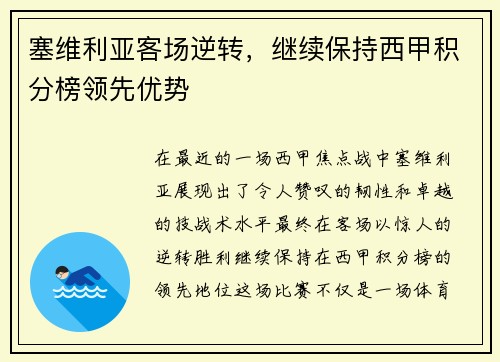 塞维利亚客场逆转，继续保持西甲积分榜领先优势

在最近的一场西甲焦点战中塞维利亚展现出了令人赞叹的韧性和卓越的技战术水平最终在客场以惊人的逆转胜利继续保持在西甲积分榜的领先地位这场比赛不仅是一场体育